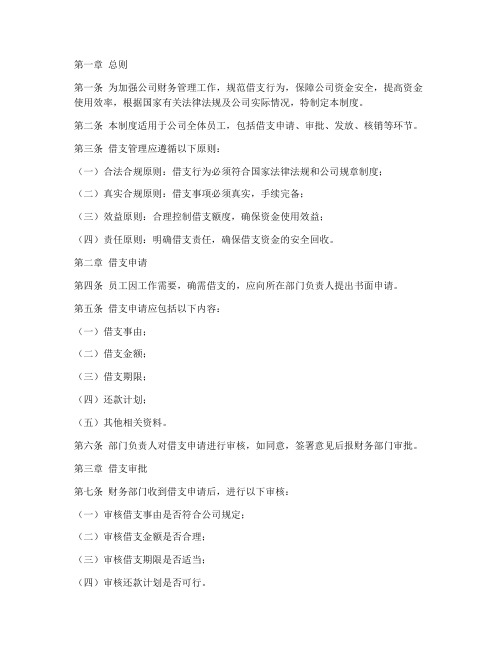 第一章 总则

第一条 为加强公司财务管理工作，规范借支行为，保障公司资金安全，提高资金使用效率，根据国家有关法律法规及公司实际情况，特制定本制度。

第二条 本制度适用于公司全体员工，包括借支申请、审批、发放、核销等环节。

第三条 借支管理应遵循以下原则：

（一）合法合规原则：借支行为必须符合国家法律法规和公司规章制度；

（二）真实合规原则：借支事项必须真实，手续完备；

（三）效益原则：合理控制借支额度，确保资金使用效益；

（四）责任原则：明确借支责任，确保借支资金的安全回收。

第二章 借支申请

第四条 员工因工作需要，确需借支的，应向所在部门负责人提出书面申请。

第五条 借支申请应包括以下内容：

（一）借支事由；

（二）借支金额；

（三）借支期限；

（四）还款计划；

（五）其他相关资料。

第六条 部门负责人对借支申请进行审核，如同意，签署意见后报财务部门审批。

第三章 借支审批

第七条 财务部门收到借支申请后，进行以下审核：

（一）审核借支事由是否符合公司规定；

（二）审核借支金额是否合理；

（三）审核借支期限是否适当；

（四）审核还款计划是否可行。